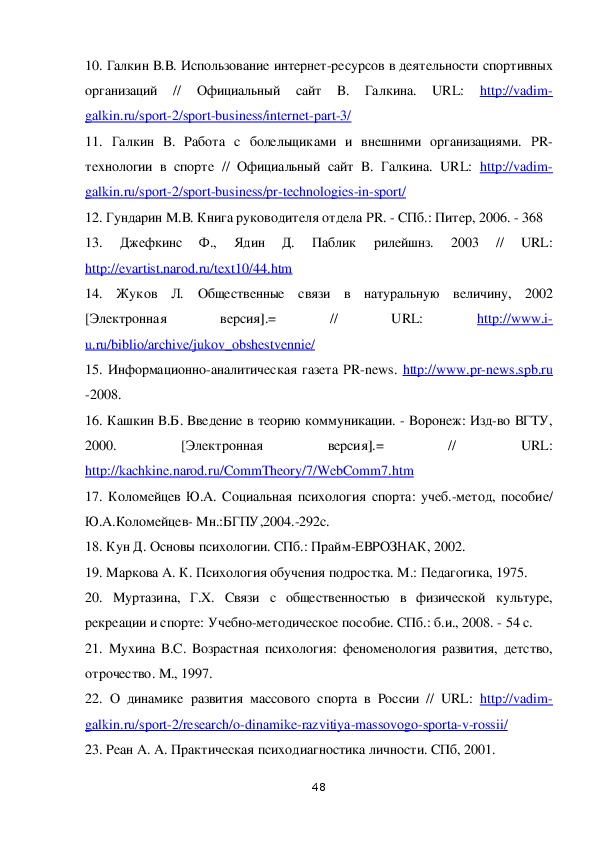 10. Галкин В.В. Использование интернет-ресурсов в деятельности спортивных организаций // Официальный сайт В. Галкина. URL: http://vadim-galkin.ru/sport-2/sport-business/internet-part-3/

11. Галкин В. Работа с болельщиками и внешними организациями. PR-технологии в спорте // Официальный сайт В. Галкина. URL: http://vadim-galkin.ru/sport-2/sport-business/pr-technologies-in-sport/

12. Гундарин М.В. Книга руководителя отдела PR. - СПб.: Питер, 2006. - 368

13. Джефкинс Ф., Ядин Д. Паблик рилейшнз. 2003 // URL: http://evartist.narod.ru/text10/44.htm

14. Жуков Л. Общественные связи в натуральную величину, 2002 [Электронная версия].= // URL: http://www.i-u.ru/biblio/archive/jukov_obshestvennie/

15. Информационно-аналитическая газета PR-news. http://www.pr-news.spb.ru -2008.

16. Кашкин В.Б. Введение в теорию коммуникации. - Воронеж: Изд-во ВГТУ, 2000. [Электронная версия].= // URL: http://kachkine.narod.ru/CommTheory/7/WebComm7.htm

17. Коломейцев Ю.А. Социальная психология спорта: учеб.-метод, пособие/ Ю.А.Коломейцев- Мн.:БГПУ,2004.-292с.

18. Кун Д. Основы психологии. СПб.: Прайм-ЕВРОЗНАК, 2002.

19. Маркова А. К. Психология обучения подростка. М.: Педагогика, 1975.

20. Муртазина, Г.Х. Связи с общественностью в физической культуре, рекреации и спорте: Учебно-методическое пособие. СПб.: б.и., 2008. - 54 с.

21. Мухина В.С. Возрастная психология: феноменология развития, детство, отрочество. М., 1997.

22. О динамике развития массового спорта в России // URL: http://vadim-galkin.ru/sport-2/research/o-dinamike-razvitiya-massovogo-sporta-v-rossii/

23. Реан А. А. Практическая психодиагностика личности. СПб, 2001.

48